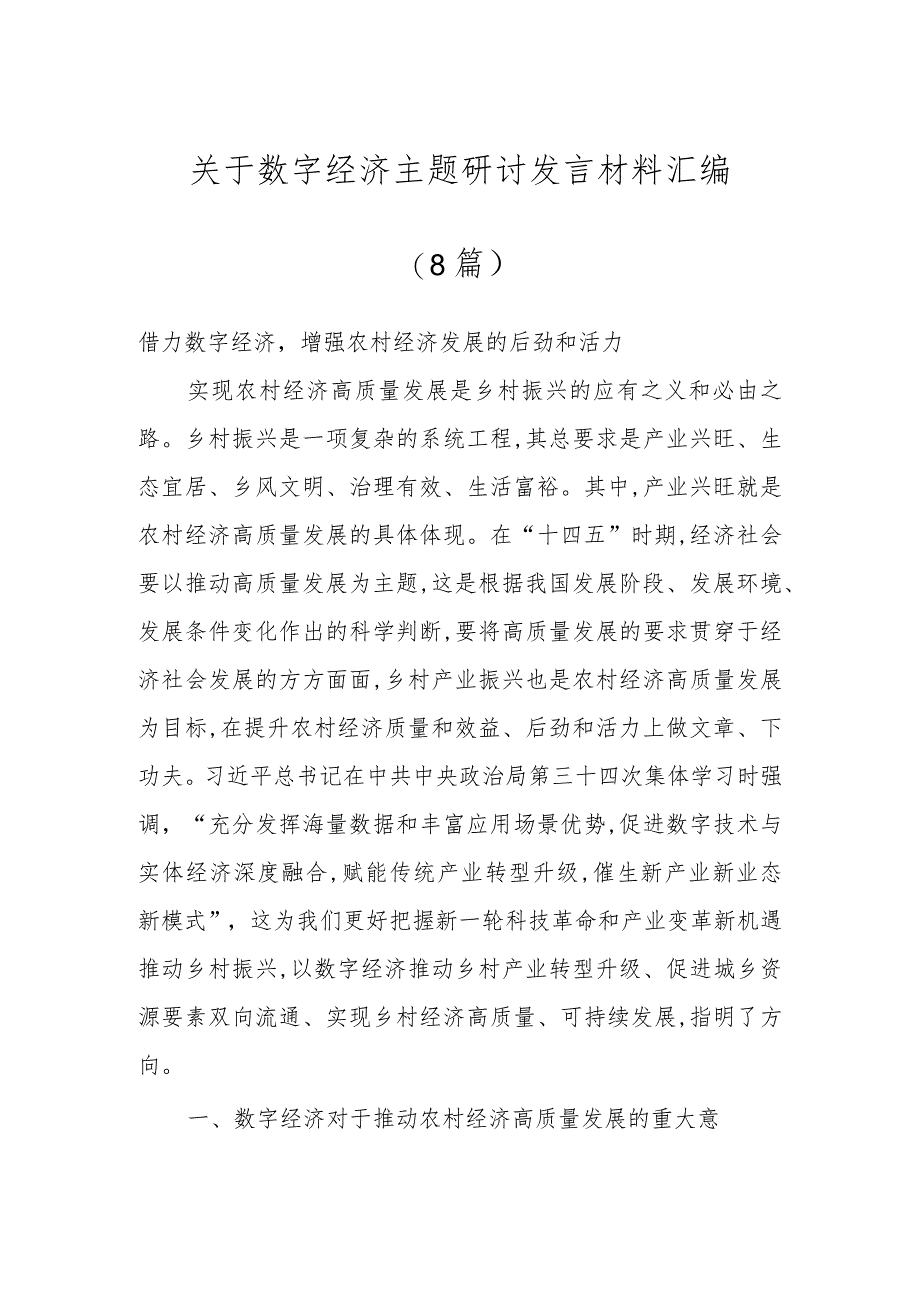 关于数字经济主题研讨发言材料汇编

（8篇）

借力数字经济，增强农村经济发展的后劲和活力

实现农村经济高质量发展是乡村振兴的应有之义和必由之路。乡村振兴是一项复杂的系统工程,其总要求是产业兴旺、生态宜居、乡风文明、治理有效、生活富裕。其中,产业兴旺就是农村经济高质量发展的具体体现。在“十四五”时期,经济社会要以推动高质量发展为主题,这是根据我国发展阶段、发展环境、发展条件变化作出的科学判断,要将高质量发展的要求贯穿于经济社会发展的方方面面,乡村产业振兴也是农村经济高质量发展为目标,在提升农村经济质量和效益、后劲和活力上做文章、下功夫。习近平总书记在中共中央政治局第三十四次集体学习时强调，“充分发挥海量数据和丰富应用场景优势,促进数字技术与实体经济深度融合,赋能传统产业转型升级,催生新产业新业态新模式”，这为我们更好把握新一轮科技革命和产业变革新机遇推动乡村振兴,以数字经济推动乡村产业转型升级、促进城乡资源要素双向流通、实现乡村经济高质量、可持续发展,指明了方向。

一、数字经济对于推动农村经济高质量发展的重大意